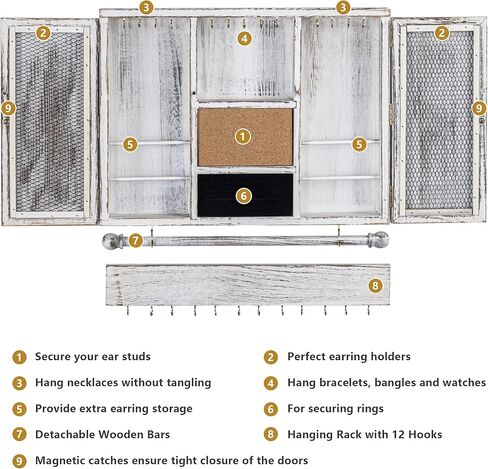 3

3

2

4

2

9

9

1

5

5

6

7

8

1 Secure your ear studs

3 Hang necklaces without tangling

5 Provide extra earring storage

7 Detachable Wooden Bars

9 Magnetic catches ensure tight closure of the doors

2 Perfect earring holders

4 Hang bracelets, bangles and watches

6 For securing rings

8 Hanging Rack with 12 Hooks